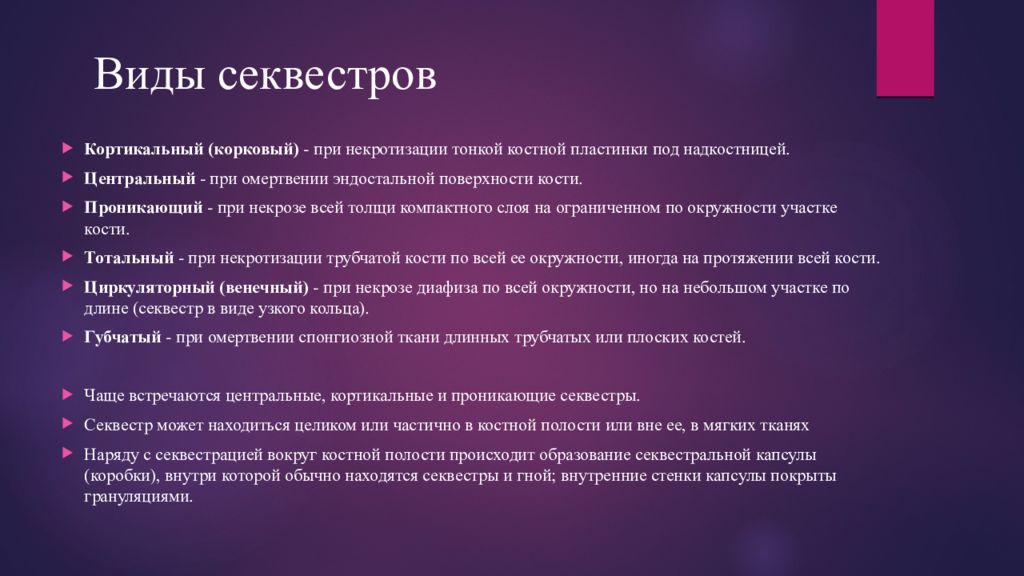 Виды секвестров

Кортикальный (корковый) - при некротизации тонкой костной пластинки под надкостницей.

Центральный - при омертвении эндостальной поверхности кости.

Проникающий - при некрозе всей толщи компактного слоя на ограниченном по окружности участке кости.

Тотальный - при некротизации трубчатой кости по всей ее окружности, иногда на протяжении всей кости.

Циркуляторный (венечный) - при некрозе диафиза по всей окружности, но на небольшом участке по длине (секвестр в виде узкого кольца).

Губчатый - при омертвении спонгиозной ткани длинных трубчатых или плоских костей.

Чаще встречаются центральные, кортикальные и проникающие секвестры.

Секвестр может находиться целиком или частично в костной полости или вне ее, в мягких тканях

Наряду с секвестрацией вокруг костной полости происходит образование секвестральной капсулы (коробки), внутри которой обычно находятся секвестры и гной; внутренние стенки капсулы покрыты грануляциями.